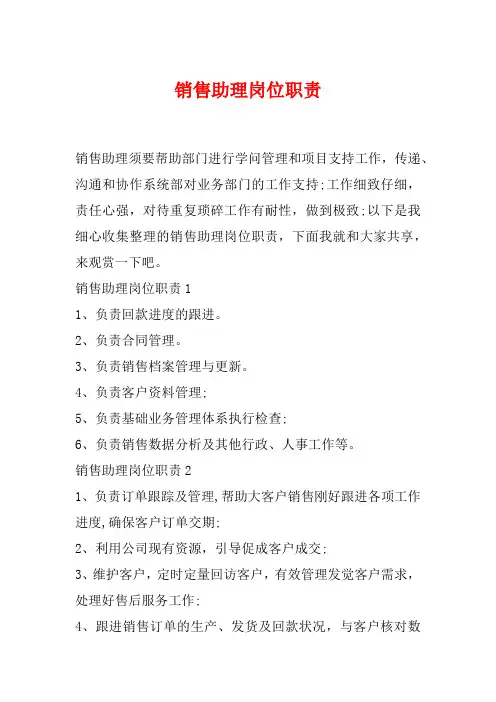 销售助理岗位职责

销售助理须要帮助部门进行学问管理和项目支持工作，传递、沟通和协作系统部对业务部门的工作支持;工作细致仔细，责任心强，对待重复琐碎工作有耐性，做到极致;以下是我细心收集整理的销售助理岗位职责，下面我就和大家共享，来观赏一下吧。

销售助理岗位职责1

1、负责回款进度的跟进。

2、负责合同管理。

3、负责销售档案管理与更新。

4、负责客户资料管理;

5、负责基础业务管理体系执行检查;

6、负责销售数据分析及其他行政、人事工作等。

销售助理岗位职责2

1、负责订单跟踪及管理,帮助大客户销售刚好跟进各项工作进度,确保客户订单交期;

2、利用公司现有资源，引导促成客户成交;

3、维护客户，定时定量回访客户，有效管理发觉客户需求，处理好售后服务工作;

4、跟进销售订单的生产、发货及回款状况，与客户核对数